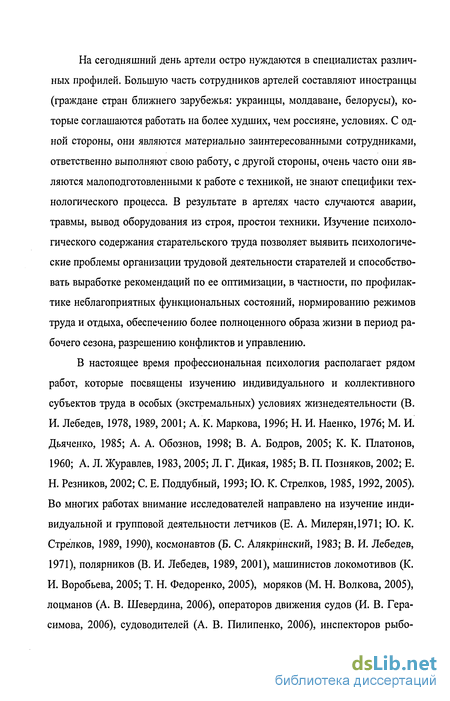 На сегодняшний день артели остро нуждаются в специалистах различных профилей. Большую часть сотрудников артелей составляют иностранцы (граждане стран ближнего зарубежья: украинцы, молдаване, белорусы), которые соглашаются работать на более худших, чем россияне, условиях. С одной стороны, они являются материально заинтересованными сотрудниками, ответственно выполняют свою работу, с другой стороны, очень часто они являются малоподготовленными к работе с техникой, не знают специфики технологического процесса. В результате в артелях часто случаются аварии, травмы, вывод оборудования из строя, простои техники. Изучение психологического содержания старательского труда позволяет выявить психологические проблемы организации трудовой деятельности старателей и способствовать выработке рекомендаций по ее оптимизации, в частности, по профилактике неблагоприятных функциональных состояний, нормированию режимов труда и отдыха, обеспечению более полноценного образа жизни в период рабочего сезона, разрешению конфликтов и управлению.

В настоящее время профессиональная психология располагает рядом работ, которые посвящены изучению индивидуального и коллективного субъектов труда в особых (экстремальных) условиях жизнедеятельности (В. И. Лебедев, 1978, 1989, 2001; А. К. Маркова, 1996; Н. И. Наенко, 1976; М. И. Дьяченко, 1985; А. А. Обознов, 1998; В. А. Бодров, 2005; К. К. Платонов, 1960; А. Л. Журавлев, 1983, 2005; Л. Г. Дикая, 1985; В. П. Позняков, 2002; Е. Н. Резников, 2002; С. Е. Поддубный, 1993; Ю. К. Стрелков, 1985, 1992, 2005). Во многих работах внимание исследователей направлено на изучение индивидуальной и групповой деятельности летчиков (Е. А. Милерян,1971; Ю. К. Стрелков, 1989, 1990), космонавтов (Б. С. Алякринский, 1983; В. И. Лебедев, 1971), полярников (В. И. Лебедев, 1989, 2001), машинистов локомотивов (К. И. Воробьева, 2005; Т. Н. Федоренко, 2005), моряков (М. Н. Волкова, 2005), лоцманов (А. В. Шевердина, 2006), операторов движения судов (И. В. Герасимова, 2006), судоводителей (А. В. Пилипенко, 2006), инспекторов рыбо-

dsLib.net
библиотека диссертаций